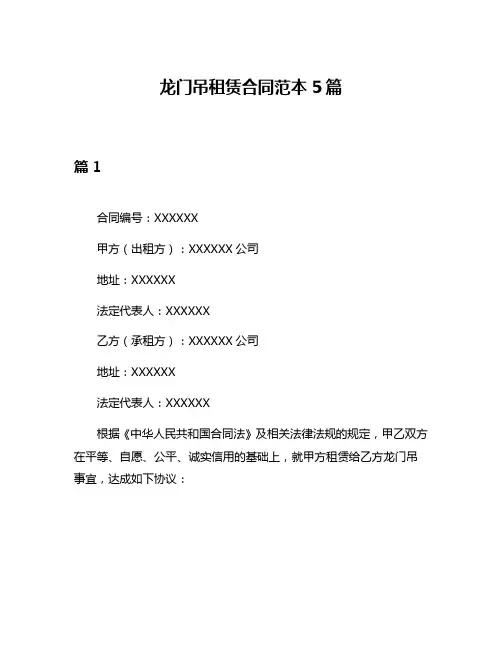 龙门吊租赁合同范本 5 篇

篇 1

合同编号：XXXXXX

甲方（出租方）：XXXXXX 公司

地址：XXXXXX

法定代表人：XXXXXX

乙方（承租方）：XXXXXX 公司

地址：XXXXXX

法定代表人：XXXXXX

根据《中华人民共和国合同法》及相关法律法规的规定，甲乙双方在平等、自愿、公平、诚实信用的基础上，就甲方租赁给乙方龙门吊事宜，达成如下协议：